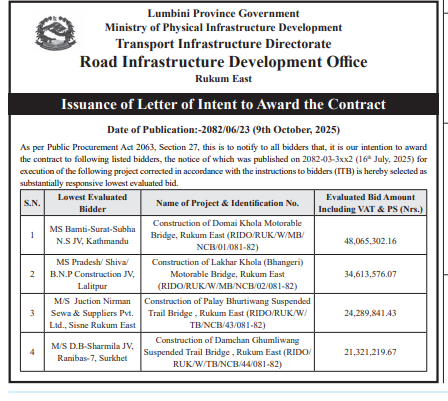 Lumbini Province Government
Ministry of Physical Infrastructure Development
Transport Infrastructure Directorate
Road Infrastructure Development Office
Rukum East

Issuance of Letter of Intent to Award the Contract

Date of Publication:-2082/06/23 (9th October, 2025)

As per Public Procurement Act 2063, Section 27, this is to notify to all bidders that, it is our intention to award the contract to following listed bidders, the notice of which was published on 2082-03-3xx2 (16$^{th}$ July, 2025) for execution of the following project corrected in accordance with the instructions to bidders (ITB) is hereby selected as substantially responsive lowest evaluated bid.

| S.N. | Lowest Evaluated Bidder | Name of Project & Identification No. | Evaluated Bid Amount Including VAT & PS (Nrs.) |
|---|---|---|---|
| 1 | MS Bamti-Surat-Subha N.S JV, Kathmandu | Construction of Domai Khola Motorable Bridge, Rukum East (RIDO/RUK/W/MB/NCB/01/081-82) | 48,065,302.16 |
| 2 | MS Pradesh/ Shiva/ B.N.P Construction JV, Lalitpur | Construction of Lakhar Khola (Bhangeri) Motorable Bridge, Rukum East (RIDO/RUK/W/MB/NCB/02/081-82) | 34,613,576.07 |
| 3 | M/S Juction Nirman Sewa & Suppliers Pvt. Ltd., Sisne Rukum East | Construction of Palay Bhurtiwang Suspended Trail Bridge , Rukum East (RIDO/RUK/W/TB/NCB/43/081-82) | 24,289,841.43 |
| 4 | M/S D.B-Sharmila JV, Ranibas-7, Surkhet | Construction of Damchan Ghumliwang Suspended Trail Bridge , Rukum East (RIDO/RUK/W/TB/NCB/44/081-82) | 21,321,219.67 |